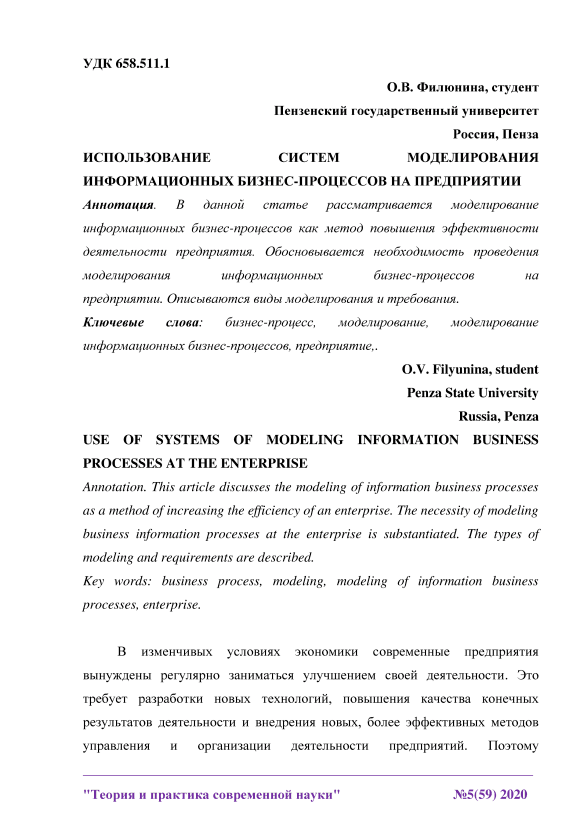 УДК 658.511.1

О.В. Филюнина, студент
Пензенский государственный университет
Россия, Пенза

ИСПОЛЬЗОВАНИЕ СИСТЕМ МОДЕЛИРОВАНИЯ ИНФОРМАЦИОННЫХ БИЗНЕС-ПРОЦЕССОВ НА ПРЕДПРИЯТИИ

Аннотация. В данной статье рассматривается моделирование информационных бизнес-процессов как метод повышения эффективности деятельности предприятия. Обосновывается необходимость проведения моделирования информационных бизнес-процессов на предприятии. Описываются виды моделирования и требования.

Ключевые слова: бизнес-процесс, моделирование, моделирование информационных бизнес-процессов, предприятие,.

O.V. Filyunina, student
Penza State University
Russia, Penza

USE OF SYSTEMS OF MODELING INFORMATION BUSINESS PROCESSES AT THE ENTERPRISE

Annotation. This article discusses the modeling of information business processes as a method of increasing the efficiency of an enterprise. The necessity of modeling business information processes at the enterprise is substantiated. The types of modeling and requirements are described.

Key words: business process, modeling, modeling of information business processes, enterprise.

В изменчивых условиях экономики современные предприятия вынуждены регулярно заниматься улучшением своей деятельности. Это требует разработки новых технологий, повышения качества конечных результатов деятельности и внедрения новых, более эффективных методов управления и организации деятельности предприятий. Поэтому

"Теория и практика современной науки" №5(59) 2020